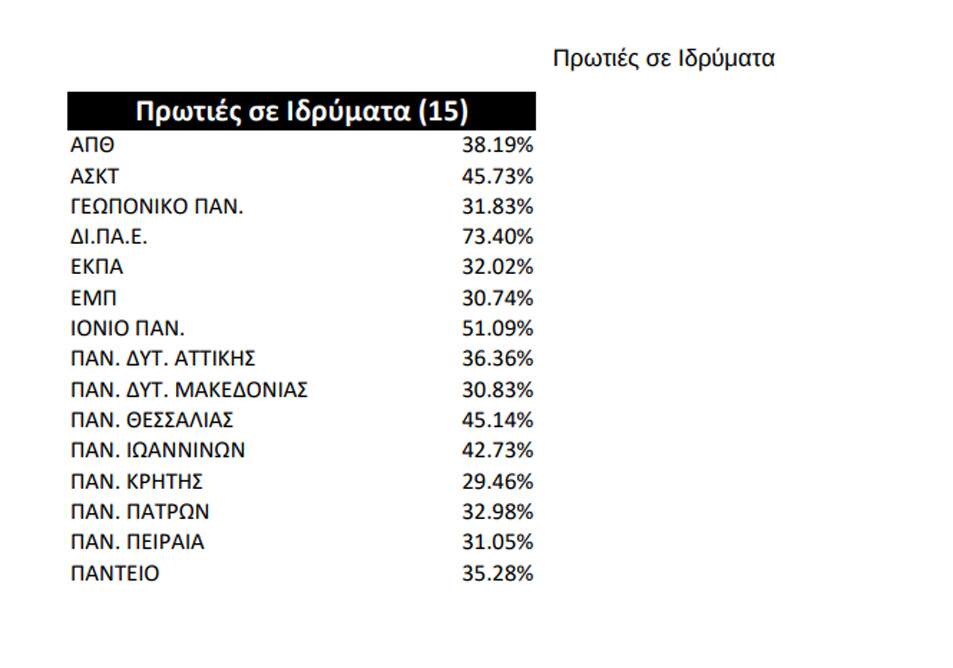 Πρωτιές σε Ιδρύματα

| Πρωτιές σε Ιδρύματα (15) | |
|---|---|
| ΑΠΘ | 38.19% |
| ΑΣΚΤ | 45.73% |
| ΓΕΩΠΟΝΙΚΟ ΠΑΝ. | 31.83% |
| ΔΙ.ΠΑ.Ε. | 73.40% |
| ΕΚΠΑ | 32.02% |
| ΕΜΠ | 30.74% |
| ΙΟΝΙΟ ΠΑΝ. | 51.09% |
| ΠΑΝ. ΔΥΤ. ΑΤΤΙΚΗΣ | 36.36% |
| ΠΑΝ. ΔΥΤ. ΜΑΚΕΔΟΝΙΑΣ | 30.83% |
| ΠΑΝ. ΘΕΣΣΑΛΙΑΣ | 45.14% |
| ΠΑΝ. ΙΩΑΝΝΙΝΩΝ | 42.73% |
| ΠΑΝ. ΚΡΗΤΗΣ | 29.46% |
| ΠΑΝ. ΠΑΤΡΩΝ | 32.98% |
| ΠΑΝ. ΠΕΙΡΑΙΑ | 31.05% |
| ΠΑΝΤΕΙΟ | 35.28% |